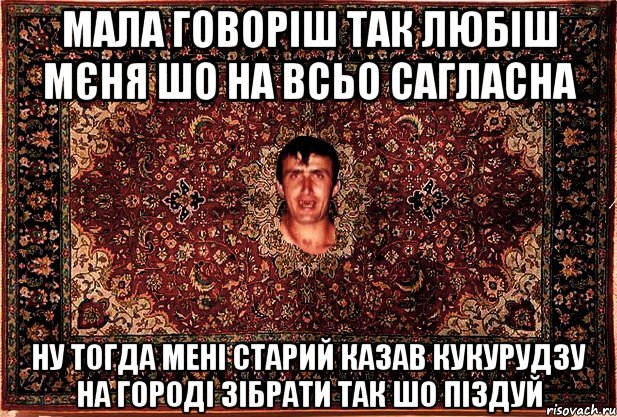 МАЛА ГОВОРІШ ТАК ЛЮБІШ МЄНЯ ШО НА ВСЬО САГЛАСНА

НУ ТОГДА МЕНІ СТАРИЙ КАЗАВ КУКУРУДЗУ НА ГОРОДІ ЗІБРАТИ ТАК ШО ПІЗДУЙ

risovach.ru